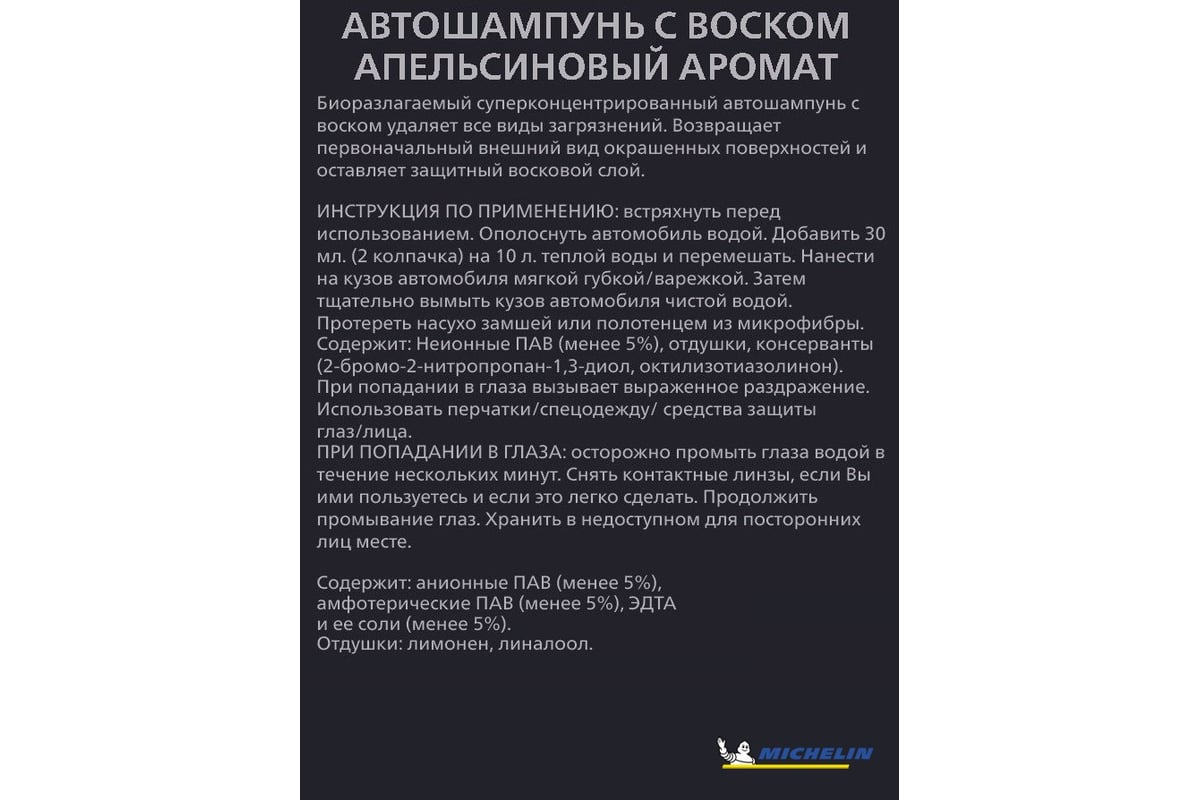 АВТОШАМПУНЬ С ВОСКОМ
АПЕЛЬСИНОВЫЙ АРОМАТ

Биоразлагаемый суперконцентрированный автошампунь с воском удаляет все виды загрязнений. Возвращает первоначальный внешний вид окрашенных поверхностей и оставляет защитный восковой слой.

ИНСТРУКЦИЯ ПО ПРИМЕНЕНИЮ: встряхнуть перед использованием. Ополоснуть автомобиль водой. Добавить 30 мл. (2 колпачка) на 10 л. теплой воды и перемешать. Нанести на кузов автомобиля мягкой губкой/варежкой. Затем тщательно вымыть кузов автомобиля чистой водой. Протереть насухо замшей или полотенцем из микрофибры.
Содержит: Неионные ПАВ (менее 5%), отдушки, консерванты (2-бромо-2-нитропропан-1,3-диол, октилизотиазолинон).
При попадании в глаза вызывает выраженное раздражение. Использовать перчатки/спецодежду/ средства защиты глаз/лица.
ПРИ ПОПАДАНИИ В ГЛАЗА: осторожно промыть глаза водой в течение нескольких минут. Снять контактные линзы, если Вы ими пользуетесь и если это легко сделать. Продолжить промывание глаз. Хранить в недоступном для посторонних лиц месте.

Содержит: анионные ПАВ (менее 5%), амфотерические ПАВ (менее 5%), ЭДТА и ее соли (менее 5%).
Отдушки: лимонен, линалоол.

MICHELIN